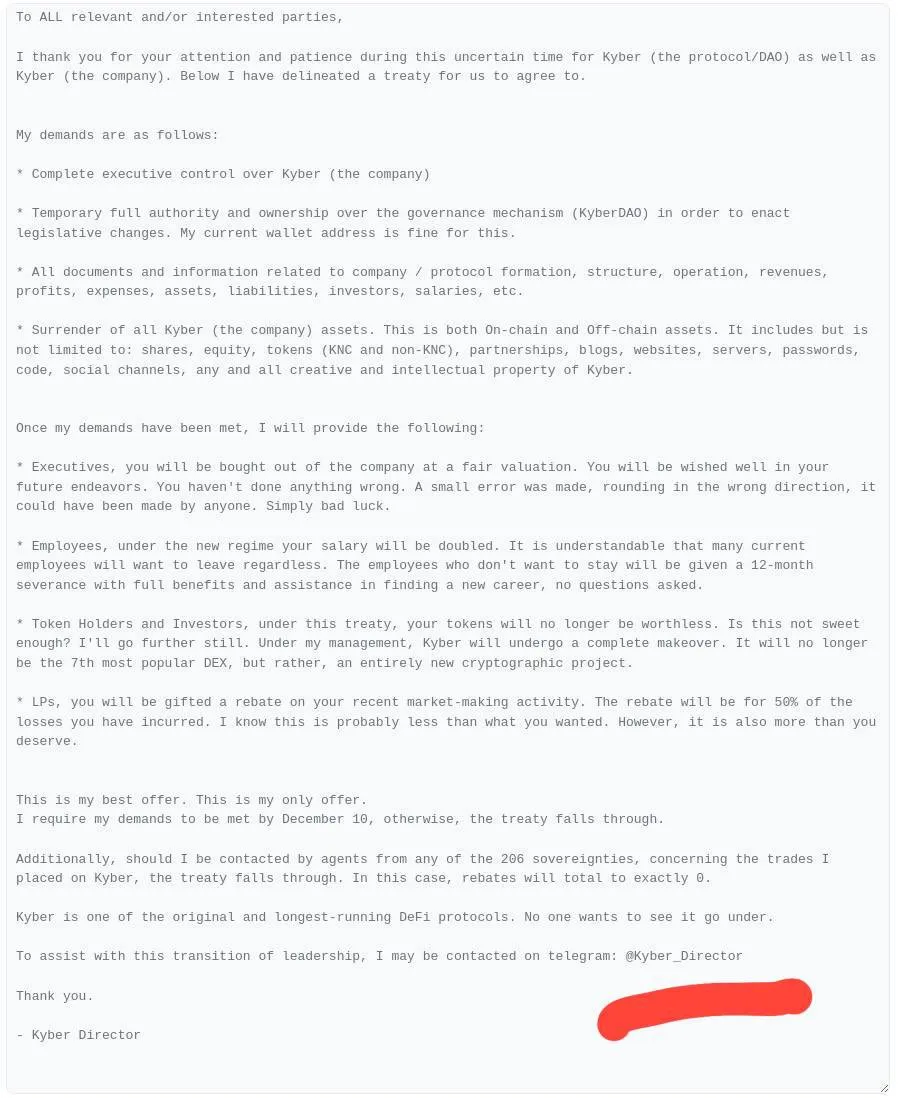 To ALL relevant and/or interested parties,

I thank you for your attention and patience during this uncertain time for Kyber (the protocol/DAO) as well as Kyber (the company). Below I have delineated a treaty for us to agree to.

My demands are as follows:

* Complete executive control over Kyber (the company)

* Temporary full authority and ownership over the governance mechanism (KyberDAO) in order to enact legislative changes. My current wallet address is fine for this.

* All documents and information related to company / protocol formation, structure, operation, revenues, profits, expenses, assets, liabilities, investors, salaries, etc.

* Surrender of all Kyber (the company) assets. This is both On-chain and Off-chain assets. It includes but is not limited to: shares, equity, tokens (KNC and non-KNC), partnerships, blogs, websites, servers, passwords, code, social channels, any and all creative and intellectual property of Kyber.

Once my demands have been met, I will provide the following:

* Executives, you will be bought out of the company at a fair valuation. You will be wished well in your future endeavors. You haven't done anything wrong. A small error was made, rounding in the wrong direction, it could have been made by anyone. Simply bad luck.

* Employees, under the new regime your salary will be doubled. It is understandable that many current employees will want to leave regardless. The employees who don't want to stay will be given a 12-month severance with full benefits and assistance in finding a new career, no questions asked.

* Token Holders and Investors, under this treaty, your tokens will no longer be worthless. Is this not sweet enough? I'll go further still. Under my management, Kyber will undergo a complete makeover. It will no longer be the 7th most popular DEX, but rather, an entirely new cryptographic project.

* LPs, you will be gifted a rebate on your recent market-making activity. The rebate will be for 50% of the losses you have incurred. I know this is probably less than what you wanted. However, it is also more than you deserve.

This is my best offer. This is my only offer.
I require my demands to be met by December 10, otherwise, the treaty falls through.

Additionally, should I be contacted by agents from any of the 206 sovereignties, concerning the trades I placed on Kyber, the treaty falls through. In this case, rebates will total to exactly 0.

Kyber is one of the original and longest-running DeFi protocols. No one wants to see it go under.

To assist with this transition of leadership, I may be contacted on telegram: @Kyber_Director

Thank you.

- Kyber Director